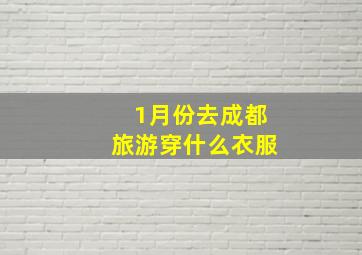 1月份去成都
旅游穿什么衣服